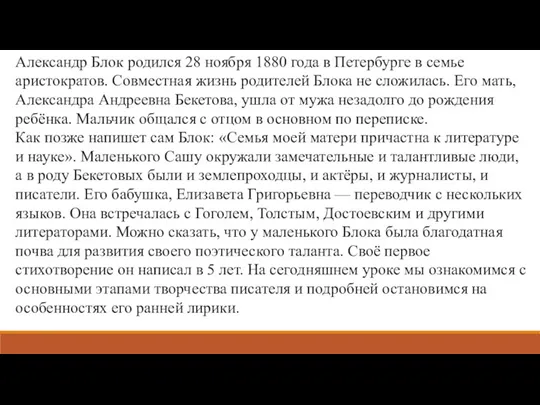 Александр Блок родился 28 ноября 1880 года в Петербурге в семье аристократов. Совместная жизнь родителей Блока не сложилась. Его мать, Александра Андреевна Бекетова, ушла от мужа незадолго до рождения ребёнка. Мальчик общался с отцом в основном по переписке.
Как позже напишет сам Блок: «Семья моей матери причастна к литературе и науке». Маленького Сашу окружали замечательные и талантливые люди, а в роду Бекетовых были и землепроходцы, и актёры, и журналисты, и писатели. Его бабушка, Елизавета Григорьевна — переводчик с нескольких языков. Она встречалась с Гоголем, Толстым, Достоевским и другими литераторами. Можно сказать, что у маленького Блока была благодатная почва для развития своего поэтического таланта. Своё первое стихотворение он написал в 5 лет. На сегодняшнем уроке мы ознакомимся с основными этапами творчества писателя и подробней остановимся на особенностях его ранней лирики.